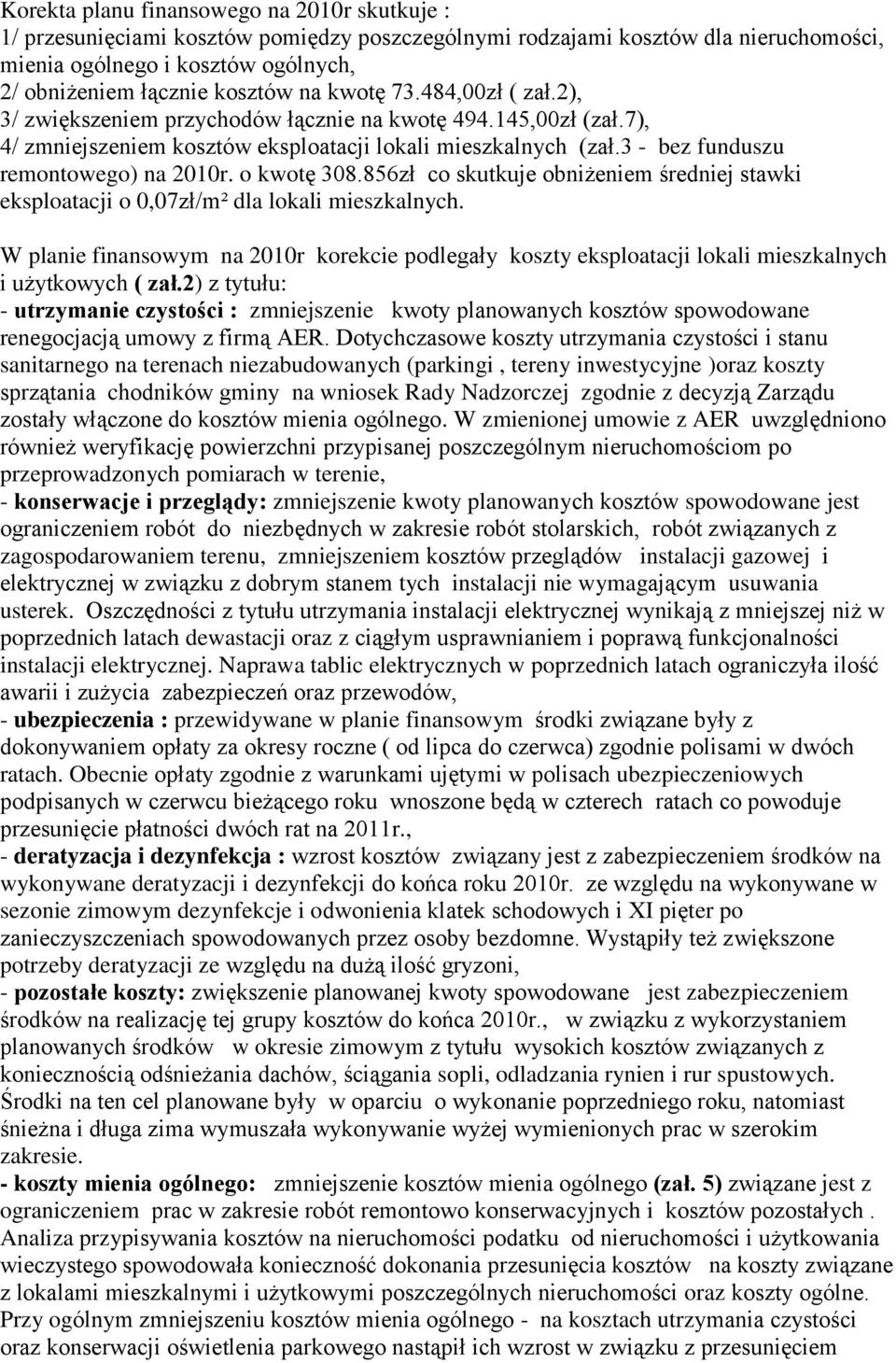 Korekta planu finansowego na 2010r skutkuje :
1/ przesunięciami kosztów pomiędzy poszczególnymi rodzajami kosztów dla nieruchomości, mienia ogólnego i kosztów ogólnych,
2/ obniżeniem łącznie kosztów na kwotę 73.484,00zł ( zał.2),
3/ zwiększeniem przychodów łącznie na kwotę 494.145,00zł (zał.7),
4/ zmniejszeniem kosztów eksploatacji lokali mieszkalnych (zał.3 - bez funduszu remontowego) na 2010r. o kwotę 308.856zł co skutkuje obniżeniem średniej stawki eksploatacji o 0,07zł/m² dla lokali mieszkalnych.

W planie finansowym na 2010r korekcie podlegały koszty eksploatacji lokali mieszkalnych i użytkowych ( zał.2) z tytułu:
- utrzymanie czystości : zmniejszenie kwoty planowanych kosztów spowodowane renegocjacją umowy z firmą AER. Dotychczasowe koszty utrzymania czystości i stanu sanitarnego na terenach niezabudowanych (parkingi , tereny inwestycyjne )oraz koszty sprzątania chodników gminy na wniosek Rady Nadzorczej zgodnie z decyzją Zarządu zostały włączone do kosztów mienia ogólnego. W zmienionej umowie z AER uwzględniono również weryfikację powierzchni przypisanej poszczególnym nieruchomościom po przeprowadzonych pomiarach w terenie,
- konserwacje i przeglądy: zmniejszenie kwoty planowanych kosztów spowodowane jest ograniczeniem robót do niezbędnych w zakresie robót stolarskich, robót związanych z zagospodarowaniem terenu, zmniejszeniem kosztów przeglądów instalacji gazowej i elektrycznej w związku z dobrym stanem tych instalacji nie wymagającym usuwania usterek. Oszczędności z tytułu utrzymania instalacji elektrycznej wynikają z mniejszej niż w poprzednich latach dewastacji oraz z ciągłym usprawnianiem i poprawą funkcjonalności instalacji elektrycznej. Naprawa tablic elektrycznych w poprzednich latach ograniczyła ilość awarii i zużycia zabezpieczeń oraz przewodów,
- ubezpieczenia : przewidywane w planie finansowym środki związane były z dokonywaniem opłaty za okresy roczne ( od lipca do czerwca) zgodnie polisami w dwóch ratach. Obecnie opłaty zgodnie z warunkami ujętymi w polisach ubezpieczeniowych podpisanych w czerwcu bieżącego roku wnoszone będą w czterech ratach co powoduje przesunięcie płatności dwóch rat na 2011r.,
- deratyzacja i dezynfekcja : wzrost kosztów związany jest z zabezpieczeniem środków na wykonywane deratyzacji i dezynfekcji do końca roku 2010r. ze względu na wykonywane w sezonie zimowym dezynfekcje i odwonienia klatek schodowych i XI pięter po zanieczyszczeniach spowodowanych przez osoby bezdomne. Wystąpiły też zwiększone potrzeby deratyzacji ze względu na dużą ilość gryzoni,
- pozostałe koszty: zwiększenie planowanej kwoty spowodowane jest zabezpieczeniem środków na realizację tej grupy kosztów do końca 2010r., w związku z wykorzystaniem planowanych środków w okresie zimowym z tytułu wysokich kosztów związanych z koniecznością odśnieżania dachów, ściągania sopli, odladzania rynien i rur spustowych. Środki na ten cel planowane były w oparciu o wykonanie poprzedniego roku, natomiast śnieżna i długa zima wymuszała wykonywanie wyżej wymienionych prac w szerokim zakresie.
- koszty mienia ogólnego: zmniejszenie kosztów mienia ogólnego (zał. 5) związane jest z ograniczeniem prac w zakresie robót remontowo konserwacyjnych i kosztów pozostałych . Analiza przypisywania kosztów na nieruchomości podatku od nieruchomości i użytkowania wieczystego spowodowała konieczność dokonania przesunięcia kosztów na koszty związane z lokalami mieszkalnymi i użytkowymi poszczególnych nieruchomości oraz koszty ogólne. Przy ogólnym zmniejszeniu kosztów mienia ogólnego - na kosztach utrzymania czystości oraz konserwacji oświetlenia parkowego nastąpił ich wzrost w związku z przesunięciem